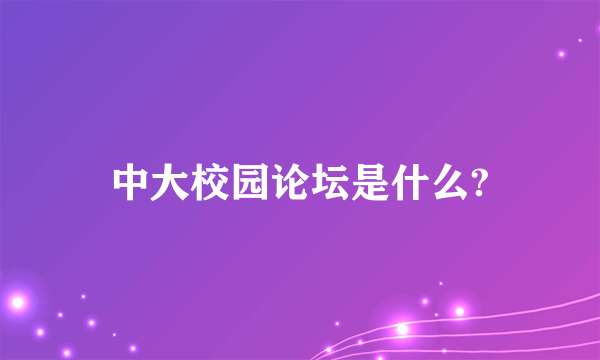 中大校园论坛是什么?